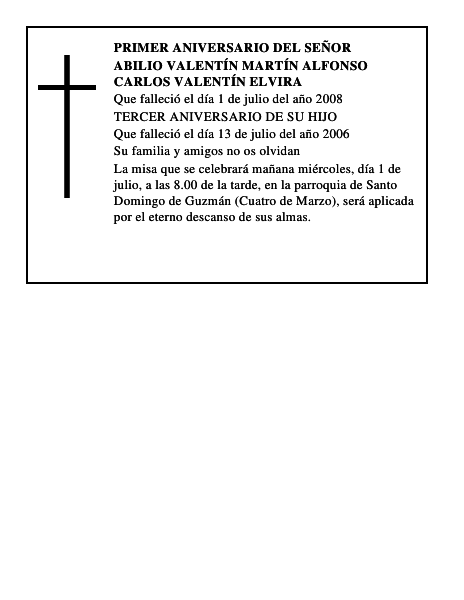 PRIMER ANIVERSARIO DEL SEÑOR
ABILIO VALENTÍN MARTÍN ALFONSO
CARLOS VALENTÍN ELVIRA
Que falleció el día 1 de julio del año 2008
TERCER ANIVERSARIO DE SU HIJO
Que falleció el día 13 de julio del año 2006
Su familia y amigos no os olvidan
La misa que se celebrará mañana miércoles, día 1 de julio, a las 8.00 de la tarde, en la parroquia de Santo Domingo de Guzmán (Cuatro de Marzo), será aplicada por el eterno descanso de sus almas.